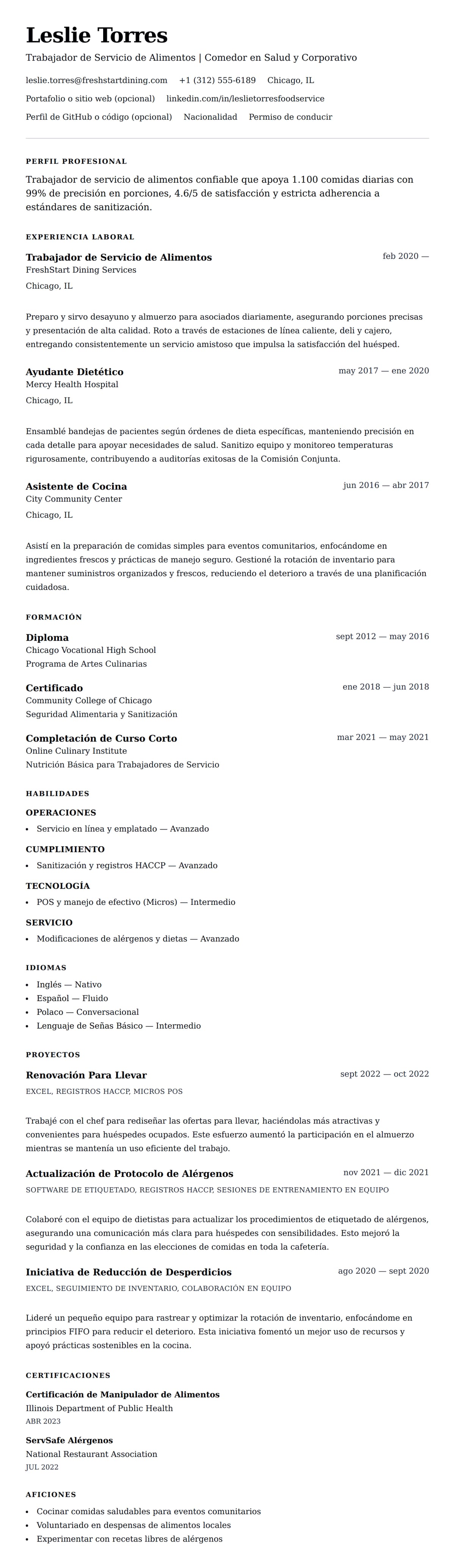 Leslie Torres

Trabajador de Servicio de Alimentos | Comedor en Salud y Corporativo

leslie.torres@freshstartdining.com +1 (312) 555-6189 Chicago, IL

Portafolio o sitio web (opcional) linkedin.com/in/leslietorresfoodservice

Perfil de GitHub o código (opcional) Nacionalidad Permiso de conducir

PERFIL PROFESIONAL

Trabajador de servicio de alimentos confiable que apoya 1.100 comidas diarias con 99% de precisión en porciones, 4.6/5 de satisfacción y estricta adherencia a estándares de sanitización.

EXPERIENCIA LABORAL

Trabajador de Servicio de Alimentos
feb 2020 —
FreshStart Dining Services
Chicago, IL

Preparo y sirvo desayuno y almuerzo para asociados diariamente, asegurando porciones precisas y presentación de alta calidad. Roto a través de estaciones de línea caliente, deli y cajero, entregando consistentemente un servicio amistoso que impulsa la satisfacción del huésped.

Ayudante Dietético
may 2017 — ene 2020
Mercy Health Hospital
Chicago, IL

Ensamblé bandejas de pacientes según órdenes de dieta específicas, manteniendo precisión en cada detalle para apoyar necesidades de salud. Sanitizo equipo y monitoreo temperaturas rigurosamente, contribuyendo a auditorías exitosas de la Comisión Conjunta.

Asistente de Cocina
jun 2016 — abr 2017
City Community Center
Chicago, IL

Asistí en la preparación de comidas simples para eventos comunitarios, enfocándome en ingredientes frescos y prácticas de manejo seguro. Gestioné la rotación de inventario para mantener suministros organizados y frescos, reduciendo el deterioro a través de una planificación cuidadosa.

FORMACIÓN

Diploma
sept 2012 — may 2016
Chicago Vocational High School
Programa de Artes Culinarias

Certificado
ene 2018 — jun 2018
Community College of Chicago
Seguridad Alimentaria y Sanitización

Completación de Curso Corto
mar 2021 — may 2021
Online Culinary Institute
Nutrición Básica para Trabajadores de Servicio

HABILIDADES

OPERACIONES
• Servicio en línea y emplatado — Avanzado

CUMPLIMIENTO
• Sanitización y registros HACCP — Avanzado

TECNOLOGÍA
• POS y manejo de efectivo (Micros) — Intermedio

SERVICIO
• Modificaciones de alérgenos y dietas — Avanzado

IDIOMAS
• Inglés — Nativo
• Español — Fluido
• Polaco — Conversacional
• Lenguaje de Señas Básico — Intermedio

PROYECTOS

Renovación Para Llevar
sept 2022 — oct 2022
EXCEL, REGISTROS HACCP, MICROS POS

Trabajé con el chef para rediseñar las ofertas para llevar, haciéndolas más atractivas y convenientes para huéspedes ocupados. Este esfuerzo aumentó la participación en el almuerzo mientras se mantenía un uso eficiente del trabajo.

Actualización de Protocolo de Alérgenos
nov 2021 — dic 2021
SOFTWARE DE ETIQUETADO, REGISTROS HACCP, SESIONES DE ENTRENAMIENTO EN EQUIPO

Colaboré con el equipo de dietistas para actualizar los procedimientos de etiquetado de alérgenos, asegurando una comunicación más clara para huéspedes con sensibilidades. Esto mejoró la seguridad y la confianza en las elecciones de comidas en toda la cafetería.

Iniciativa de Reducción de Desperdicios
ago 2020 — sept 2020
EXCEL, SEGUIMIENTO DE INVENTARIO, COLABORACIÓN EN EQUIPO

Lideré un pequeño equipo para rastrear y optimizar la rotación de inventario, enfocándome en principios FIFO para reducir el deterioro. Esta iniciativa fomentó un mejor uso de recursos y apoyó prácticas sostenibles en la cocina.

CERTIFICACIONES

Certificación de Manipulador de Alimentos
Illinois Department of Public Health
ABR 2023

ServSafe Alérgenos
National Restaurant Association
JUL 2022

AFICIONES
• Cocinar comidas saludables para eventos comunitarios
• Voluntariado en despensas de alimentos locales
• Experimentar con recetas libres de alérgenos